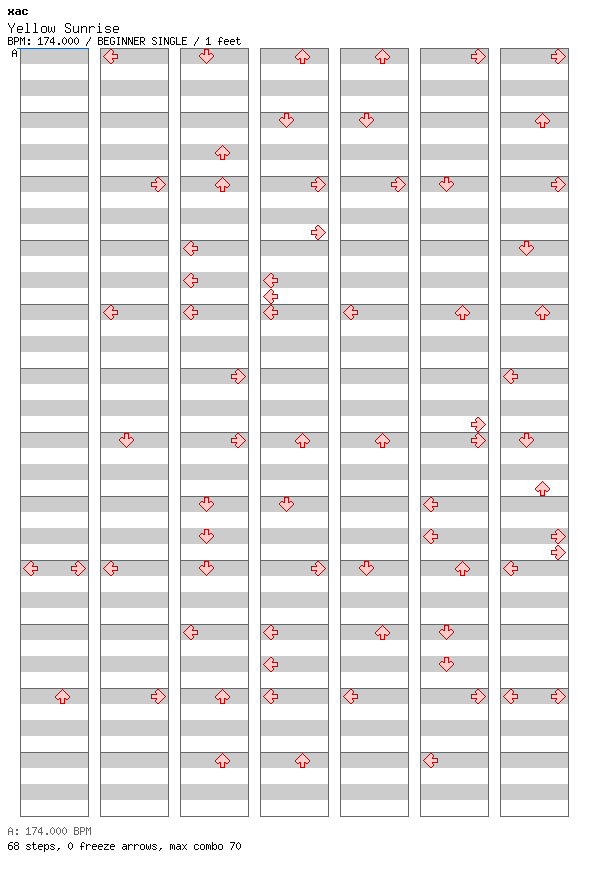 xac
Yellow Sunrise
BPM: 174.000 / BEGINNER SINGLE / 1 feet
A

A: 174.000 BPM
68 steps, 0 freeze arrows, max combo 70